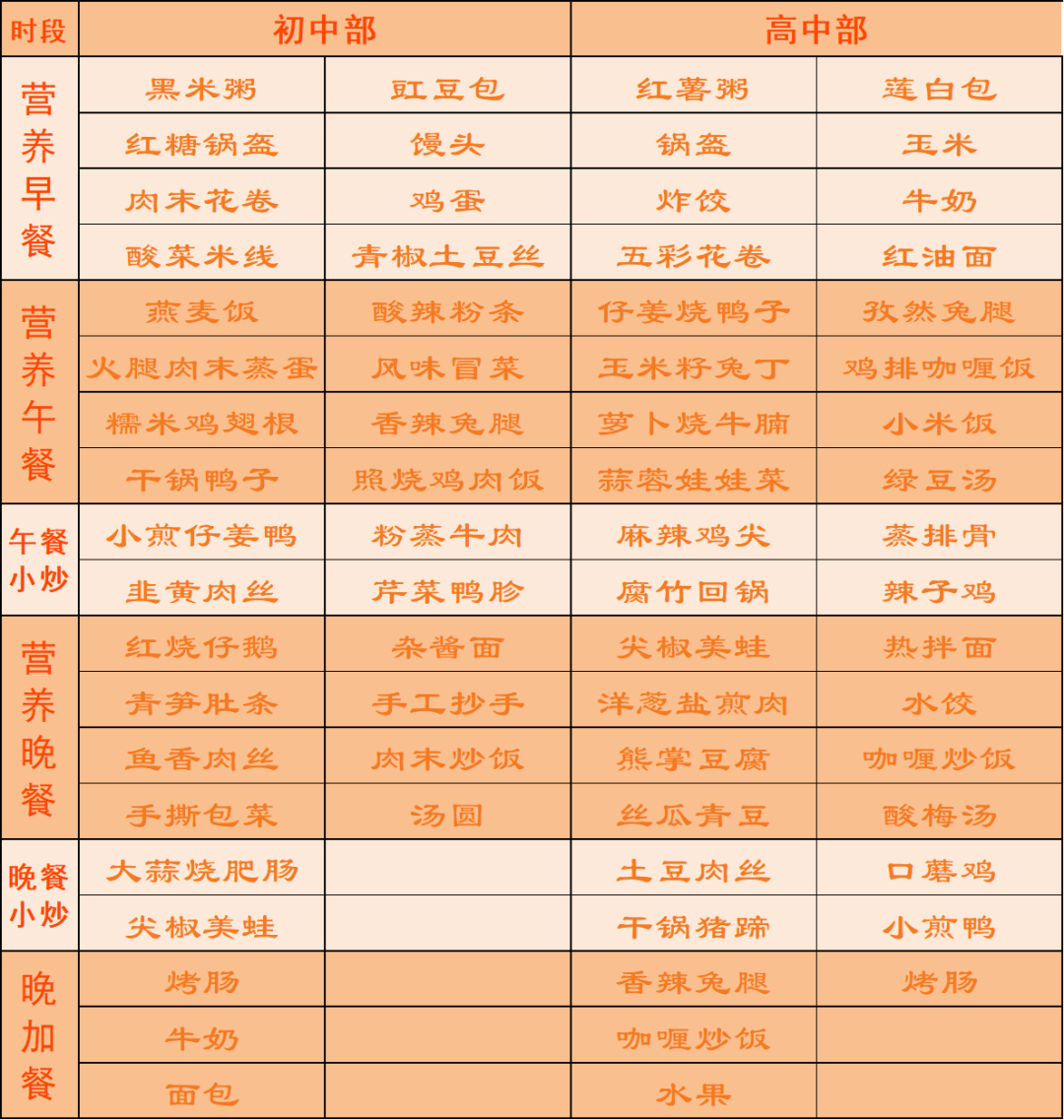 | 时段 | 初中部 | | 高中部 | |
|---|---|---|---|---|
| 营养早餐 | 黑米粥 | 豇豆包 | 红薯粥 | 莲白包 |
| | 红糖锅盔 | 馒头 | 锅盔 | 玉米 |
| | 肉末花卷 | 鸡蛋 | 炸饺 | 牛奶 |
| | 酸菜米线 | 青椒土豆丝 | 五彩花卷 | 红油面 |
| 营养午餐 | 燕麦饭 | 酸辣粉条 | 仔姜烧鸭子 | 孜然兔腿 |
| | 火腿肉末蒸蛋 | 风味冒菜 | 玉米籽兔丁 | 鸡排咖喱饭 |
| | 糯米鸡翅根 | 香辣兔腿 | 萝卜烧牛腩 | 小米饭 |
| | 干锅鸭子 | 照烧鸡肉饭 | 蒜蓉娃娃菜 | 绿豆汤 |
| 午餐小炒 | 小煎仔姜鸭 | 粉蒸牛肉 | 麻辣鸡尖 | 蒸排骨 |
| | 韭黄肉丝 | 芹菜鸭胗 | 腐竹回锅 | 辣子鸡 |
| 营养晚餐 | 红烧仔鹅 | 杂酱面 | 尖椒美蛙 | 热拌面 |
| | 青笋肚条 | 手工抄手 | 洋葱盐煎肉 | 水饺 |
| | 鱼香肉丝 | 肉末炒饭 | 熊掌豆腐 | 咖喱炒饭 |
| | 手撕包菜 | 汤圆 | 丝瓜青豆 | 酸梅汤 |
| 晚餐小炒 | 大蒜烧肥肠 | | 土豆肉丝 | 口蘑鸡 |
| | 尖椒美蛙 | | 干锅猪蹄 | 小煎鸭 |
| 晚加餐 | 烤肠 | | 香辣兔腿 | 烤肠 |
| | 牛奶 | | 咖喱炒饭 | |
| | 面包 | | 水果 | |